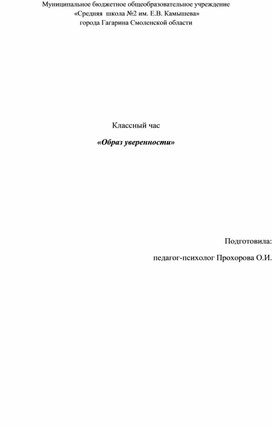 Муниципальное бюджетное общеобразовательное учреждение
«Средняя школа №2 им. Е.В. Камышева»
города Гагарина Смоленской области

Классный час

«Образ уверенности»

Подготовила:

педагог-психолог Прохорова О.И.